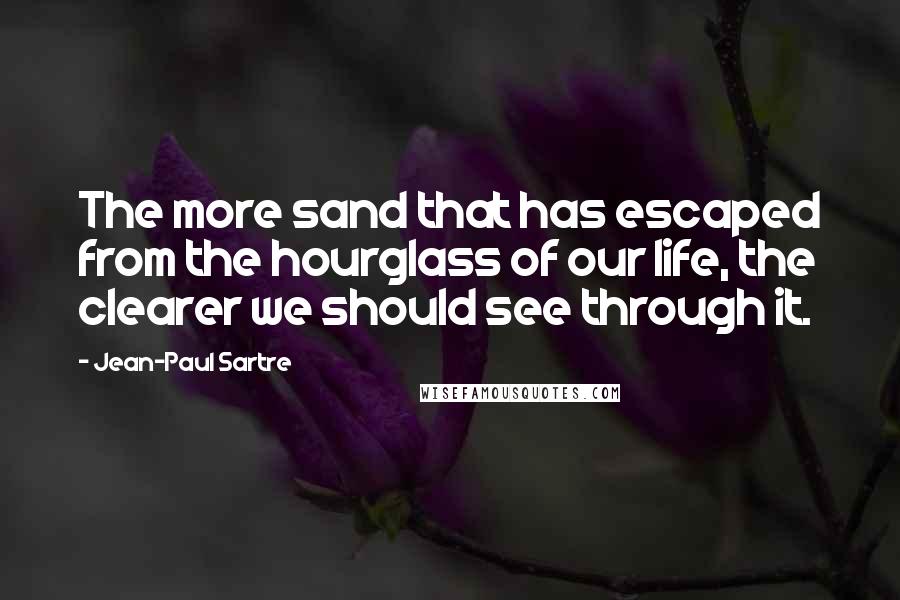 The more sand that has escaped from the hourglass of our life, the clearer we should see through it.

- Jean-Paul Sartre

WISEFAMOUSQUOTES.COM